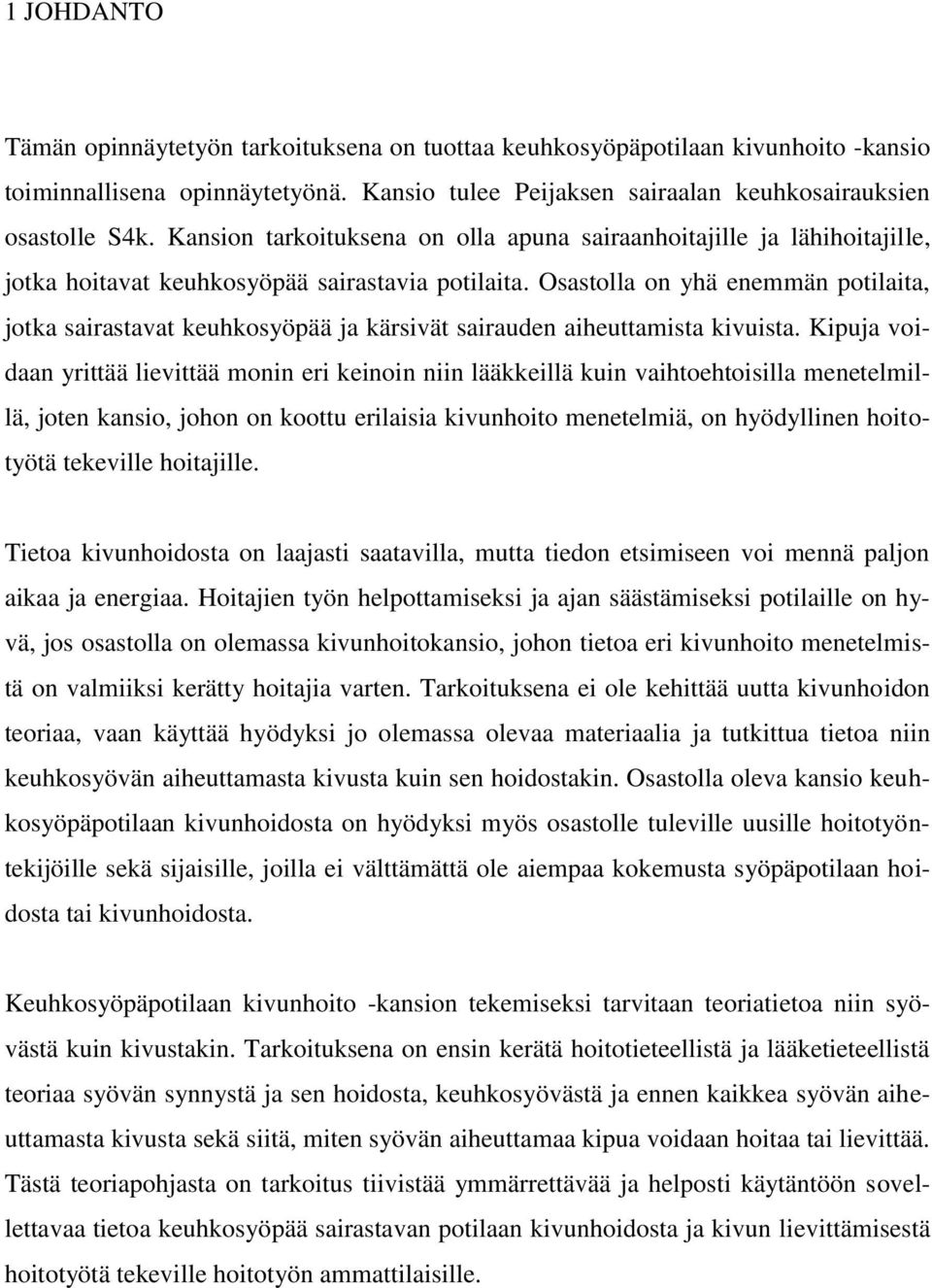 1 JOHDANTO

Tämän opinnäytetyön tarkoituksena on tuottaa keuhkosyöpäpotilaan kivunhoito -kansio toiminnallisena opinnäytetyönä. Kansio tulee Peijaksen sairaalan keuhkosairauksien osastolle S4k. Kansion tarkoituksena on olla apuna sairaanhoitajille ja lähihoitajille, jotka hoitavat keuhkosyöpää sairastavia potilaita. Osastolla on yhä enemmän potilaita, jotka sairastavat keuhkosyöpää ja kärsivät sairauden aiheuttamista kivuista. Kipuja voidaan yrittää lievittää monin eri keinoin niin lääkkeillä kuin vaihtoehtoisilla menetelmillä, joten kansio, johon on koottu erilaisia kivunhoito menetelmiä, on hyödyllinen hoitotyötä tekeville hoitajille.

Tietoa kivunhoidosta on laajasti saatavilla, mutta tiedon etsimiseen voi mennä paljon aikaa ja energiaa. Hoitajien työn helpottamiseksi ja ajan säästämiseksi potilaille on hyvä, jos osastolla on olemassa kivunhoitokansio, johon tietoa eri kivunhoito menetelmistä on valmiiksi kerätty hoitajia varten. Tarkoituksena ei ole kehittää uutta kivunhoidon teoriaa, vaan käyttää hyödyksi jo olemassa olevaa materiaalia ja tutkittua tietoa niin keuhkosyövän aiheuttamasta kivusta kuin sen hoidostakin. Osastolla oleva kansio keuhkosyöpäpotilaan kivunhoidosta on hyödyksi myös osastolle tuleville uusille hoitotyöntekijöille sekä sijaisille, joilla ei välttämättä ole aiempaa kokemusta syöpäpotilaan hoidosta tai kivunhoidosta.

Keuhkosyöpäpotilaan kivunhoito -kansion tekemiseksi tarvitaan teoriatietoa niin syövästä kuin kivustakin. Tarkoituksena on ensin kerätä hoitotieteellistä ja lääketieteellistä teoriaa syövän synnystä ja sen hoidosta, keuhkosyövästä ja ennen kaikkea syövän aiheuttamasta kivusta sekä siitä, miten syövän aiheuttamaa kipua voidaan hoitaa tai lievittää. Tästä teoriapohjasta on tarkoitus tiivistää ymmärrettävää ja helposti käytäntöön sovellettavaa tietoa keuhkosyöpää sairastavan potilaan kivunhoidosta ja kivun lievittämisestä hoitotyötä tekeville hoitotyön ammattilaisille.